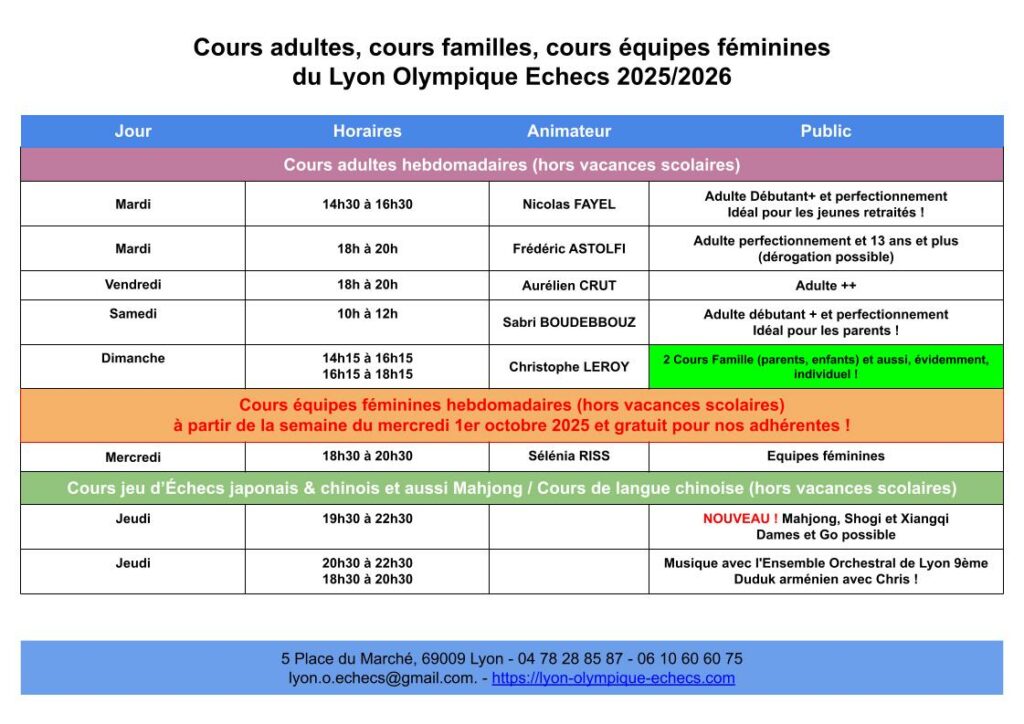 Cours adultes, cours familles, cours équipes féminines
du Lyon Olympique Echecs 2025/2026

| Jour | Horaires | Animateur | Public |
|---|---|---|---|
| Cours adultes hebdomadaires (hors vacances scolaires) | | | |
| Mardi | 14h30 à 16h30 | Nicolas FAYEL | Adulte Débutant+ et perfectionnement Idéal pour les jeunes retraités ! |
| Mardi | 18h à 20h | Frédéric ASTOLFI | Adulte perfectionnement et 13 ans et plus (dérogation possible) |
| Vendredi | 18h à 20h | Aurélien CRUT | Adulte ++ |
| Samedi | 10h à 12h | Sabri BOUDEBBOUZ | Adulte débutant + et perfectionnement Idéal pour les parents ! |
| Dimanche | 14h15 à 16h15 16h15 à 18h15 | Christophe LEROY | 2 Cours Famille (parents, enfants) et aussi, évidemment, individuel ! |
| Cours équipes féminines hebdomadaires (hors vacances scolaires) à partir de la semaine du mercredi 1er octobre 2025 et gratuit pour nos adhérentes ! | | | |
| Mercredi | 18h30 à 20h30 | Sélénia RISS | Equipes féminines |
| Cours jeu d'Échecs japonais & chinois et aussi Mahjong / Cours de langue chinoise (hors vacances scolaires) | | | |
| Jeudi | 19h30 à 22h30 | | NOUVEAU ! Mahjong, Shogi et Xiangqi Dames et Go possible |
| Jeudi | 20h30 à 22h30 18h30 à 20h30 | | Musique avec l'Ensemble Orchestral de Lyon 9ème Duduk arménien avec Chris ! |

5 Place du Marché, 69009 Lyon - 04 78 28 85 87 - 06 10 60 60 75
lyon.o.echecs@gmail.com. - https://lyon-olympique-echecs.com